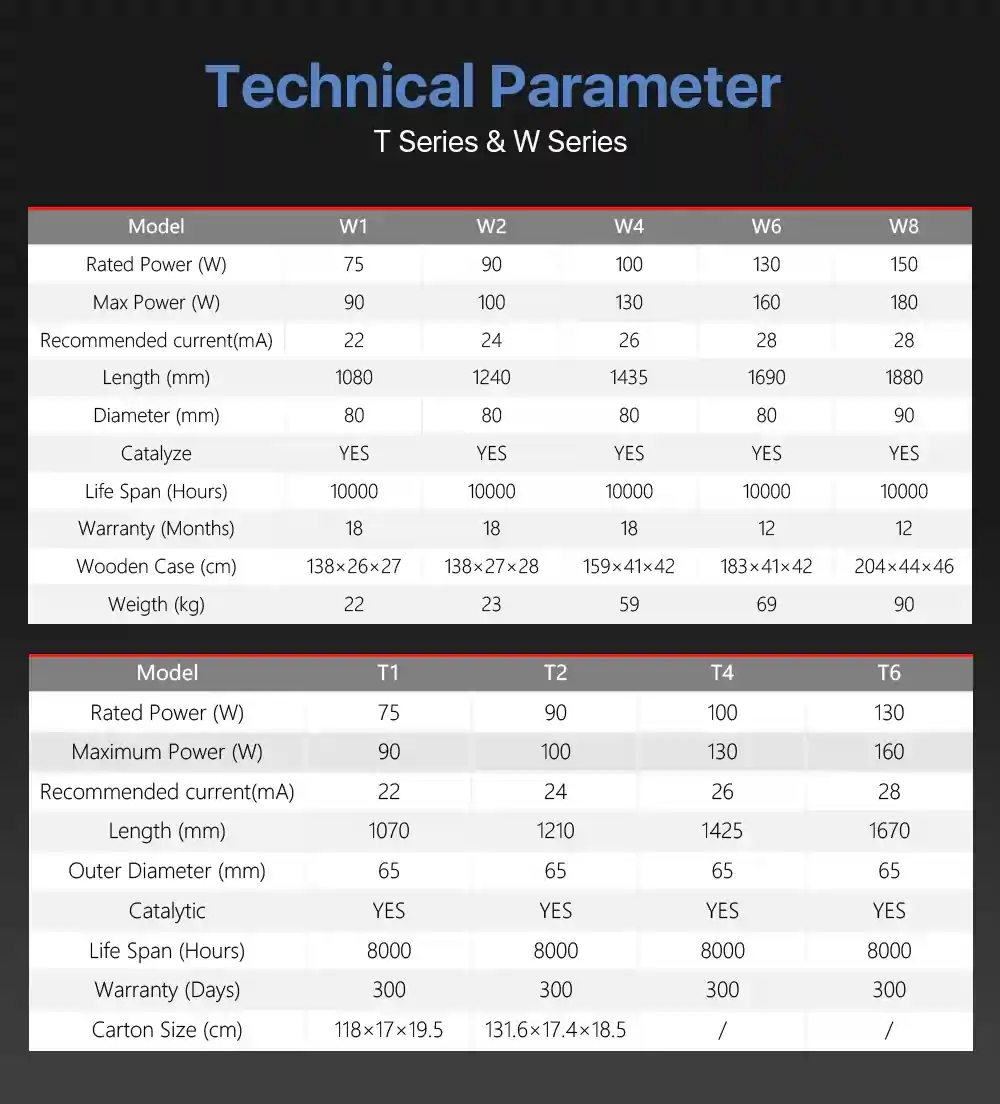 Technical Parameter

T Series & W Series

| Model | W1 | W2 | W4 | W6 | W8 |
|---|---|---|---|---|---|
| Rated Power (W) | 75 | 90 | 100 | 130 | 150 |
| Max Power (W) | 90 | 100 | 130 | 160 | 180 |
| Recommended current(mA) | 22 | 24 | 26 | 28 | 28 |
| Length (mm) | 1080 | 1240 | 1435 | 1690 | 1880 |
| Diameter (mm) | 80 | 80 | 80 | 80 | 90 |
| Catalyze | YES | YES | YES | YES | YES |
| Life Span (Hours) | 10000 | 10000 | 10000 | 10000 | 10000 |
| Warranty (Months) | 18 | 18 | 18 | 12 | 12 |
| Wooden Case (cm) | 138×26×27 | 138×27×28 | 159×41×42 | 183×41×42 | 204×44×46 |
| Weigth (kg) | 22 | 23 | 59 | 69 | 90 |

| Model | T1 | T2 | T4 | T6 |
|---|---|---|---|---|
| Rated Power (W) | 75 | 90 | 100 | 130 |
| Maximum Power (W) | 90 | 100 | 130 | 160 |
| Recommended current(mA) | 22 | 24 | 26 | 28 |
| Length (mm) | 1070 | 1210 | 1425 | 1670 |
| Outer Diameter (mm) | 65 | 65 | 65 | 65 |
| Catalytic | YES | YES | YES | YES |
| Life Span (Hours) | 8000 | 8000 | 8000 | 8000 |
| Warranty (Days) | 300 | 300 | 300 | 300 |
| Carton Size (cm) | 118×17×19.5 | 131.6×17.4×18.5 | / | / |